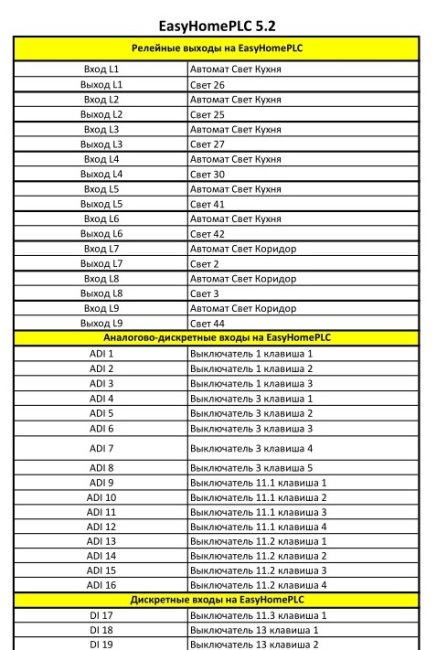 EasyHomePLC 5.2

| Релейные выходы на EasyHomePLC | |
|---|---|
| Вход L1 | Автомат Свет Кухня |
| Выход L1 | Свет 26 |
| Вход L2 | Автомат Свет Кухня |
| Выход L2 | Свет 25 |
| Вход L3 | Автомат Свет Кухня |
| Выход L3 | Свет 27 |
| Вход L4 | Автомат Свет Кухня |
| Выход L4 | Свет 30 |
| Вход L5 | Автомат Свет Кухня |
| Выход L5 | Свет 41 |
| Вход L6 | Автомат Свет Кухня |
| Выход L6 | Свет 42 |
| Вход L7 | Автомат Свет Коридор |
| Выход L7 | Свет 2 |
| Вход L8 | Автомат Свет Коридор |
| Выход L8 | Свет 3 |
| Вход L9 | Автомат Свет Коридор |
| Выход L9 | Свет 44 |
| Аналогово-дискретные входы на EasyHomePLC | |
| ADI 1 | Выключатель 1 клавиша 1 |
| ADI 2 | Выключатель 1 клавиша 2 |
| ADI 3 | Выключатель 1 клавиша 3 |
| ADI 4 | Выключатель 3 клавиша 1 |
| ADI 5 | Выключатель 3 клавиша 2 |
| ADI 6 | Выключатель 3 клавиша 3 |
| ADI 7 | Выключатель 3 клавиша 4 |
| ADI 8 | Выключатель 3 клавиша 5 |
| ADI 9 | Выключатель 11.1 клавиша 1 |
| ADI 10 | Выключатель 11.1 клавиша 2 |
| ADI 11 | Выключатель 11.1 клавиша 3 |
| ADI 12 | Выключатель 11.1 клавиша 4 |
| ADI 13 | Выключатель 11.2 клавиша 1 |
| ADI 14 | Выключатель 11.2 клавиша 2 |
| ADI 15 | Выключатель 11.2 клавиша 3 |
| ADI 16 | Выключатель 11.2 клавиша 4 |
| Дискретные входы на EasyHomePLC | |
| DI 17 | Выключатель 11.3 клавиша 1 |
| DI 18 | Выключатель 13 клавиша 1 |
| DI 19 | Выключатель 13 клавиша 2 |